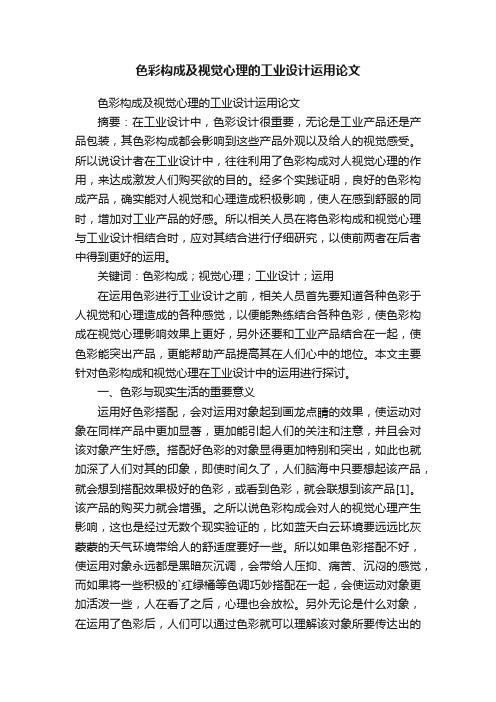 色彩构成及视觉心理的工业设计运用论文

色彩构成及视觉心理的工业设计运用论文

摘要：在工业设计中，色彩设计很重要，无论是工业产品还是产品包装，其色彩构成都会影响到这些产品外观以及给人的视觉感受。所以说设计者在工业设计中，往往利用了色彩构成对人视觉心理的作用，来达成激发人们购买欲的目的。经多个实践证明，良好的色彩构成产品，确实能对人视觉和心理造成积极影响，使人在感到舒服的同时，增加对工业产品的好感。所以相关人员在将色彩构成和视觉心理与工业设计相结合时，应对其结合进行仔细研究，以使前两者在后者中得到更好的运用。

关键词：色彩构成；视觉心理；工业设计；运用

在运用色彩进行工业设计之前，相关人员首先要知道各种色彩于人视觉和心理造成的各种感觉，以便能熟练结合各种色彩，使色彩构成在视觉心理影响效果上更好，另外还要和工业产品结合在一起，使色彩能突出产品，更能帮助产品提高其在人们心中的地位。本文主要针对色彩构成和视觉心理在工业设计中的运用进行探讨。

一、色彩与现实生活的重要意义

运用好色彩搭配，会对运用对象起到画龙点睛的效果，使运动对象在同样产品中更加显著，更加能引起人们的关注和注意，并且会对该对象产生好感。搭配好色彩的对象显得更加特别和突出，如此也就加深了人们对其的印象，即使时间久了，人们脑海中只要想起该产品，就会想到搭配效果极好的色彩，或看到色彩，就会联想到该产品[1]。该产品的购买力就会增强。之所以说色彩构成会对人的视觉心理产生影响，这也是经过无数个现实验证的，比如蓝天白云环境要远远比灰蒙蒙的天气环境带给人的舒适度要好一些。所以如果色彩搭配不好，使运用对象永远都是黑暗灰沉调，会带给人压抑、痛苦、沉闷的感觉，而如果将一些积极的`红绿橘等色调巧妙搭配在一起，会使运动对象更加活泼一些，人在看了之后，心理也会放松。另外无论是什么对象，在运用了色彩后，人们可以通过色彩就可以理解该对象所要传达出的